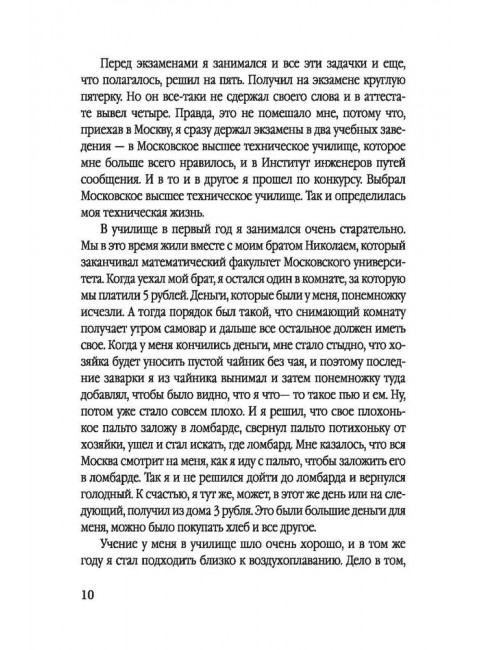 Перед экзаменами я занимался и все эти задачки и еще, что полагалось, решил на пять. Получил на экзамене круглую пятерку. Но он все-таки не сдержал своего слова и в аттестате вывел четыре. Правда, это не помешало мне, потому что, приехав в Москву, я сразу держал экзамены в два учебных заведения — в Московское высшее техническое училище, которое мне больше всего нравилось, и в Институт инженеров путей сообщения. И в то и в другое я прошел по конкурсу. Выбрал Московское высшее техническое училище. Так и определилась моя техническая жизнь.

В училище в первый год я занимался очень старательно. Мы в это время жили вместе с моим братом Николаем, который заканчивал математический факультет Московского университета. Когда уехал мой брат, я остался один в комнате, за которую мы платили 5 рублей. Деньги, которые были у меня, понемножку исчезли. А тогда порядок был такой, что снимающий комнату получает утром самовар и дальше все остальное должен иметь свое. Когда у меня кончились деньги, мне стало стыдно, что хозяйка будет уносить пустой чайник без чая, и поэтому последние заварки я из чайника вынимал и затем понемножку туда добавлял, чтобы было видно, что я что— то такое пью и ем. Ну, потом уже стало совсем плохо. И я решил, что свое плохонькое пальто заложу в ломбарде, свернул пальто потихоньку от хозяйки, ушел и стал искать, где ломбард. Мне казалось, что вся Москва смотрит на меня, как я иду с пальто, чтобы заложить его в ломбарде. Так я и не решился дойти до ломбарда и вернулся голодный. К счастью, я тут же, может, в этот же день или на следующий, получил из дома 3 рубля. Это были большие деньги для меня, можно было покупать хлеб и все другое.

Учение у меня в училище шло очень хорошо, и в том же году я стал подходить близко к воздухоплаванию. Дело в том,

10